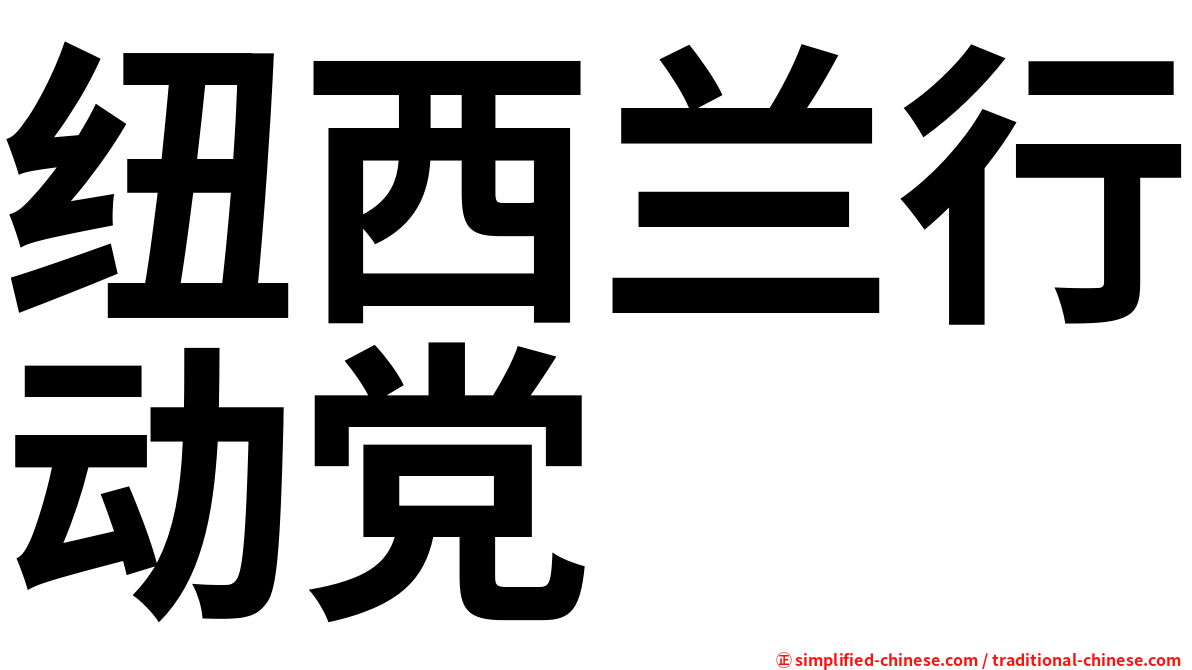 纽西兰行动党

㊣ simplified-chinese.com / traditional-chinese.com